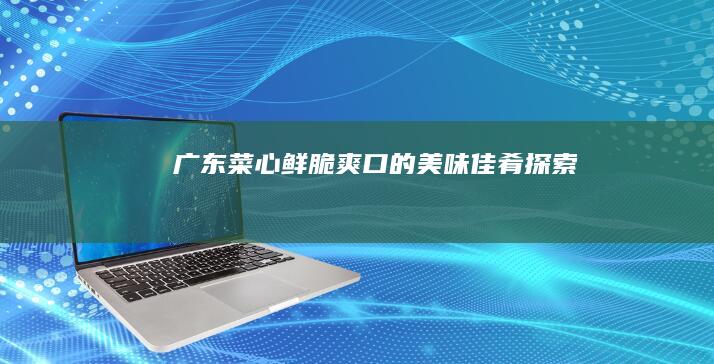 广东菜心鲜脆爽口的美味佳肴探索